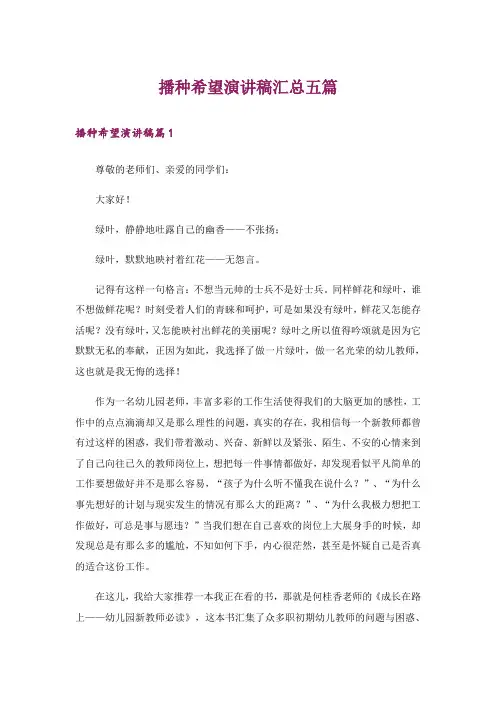 播种希望演讲稿汇总五篇

播种希望演讲稿篇1

尊敬的老师们、亲爱的同学们：

大家好！

绿叶，静静地吐露自己的幽香——不张扬；

绿叶，默默地映衬着红花——无怨言。

记得有这样一句格言：不想当元帅的士兵不是好士兵。同样鲜花和绿叶，谁不想做鲜花呢？时刻受着人们的青睐和呵护，可是如果没有绿叶，鲜花又怎能存活呢？没有绿叶，又怎能映衬出鲜花的美丽呢？绿叶之所以值得吟颂就是因为它默默无私的奉献，正因为如此，我选择了做一片绿叶，做一名光荣的幼儿教师，这也就是我无悔的选择！

作为一名幼儿园老师，丰富多彩的工作生活使得我们的大脑更加的感性，工作中的点点滴滴却又是那么理性的问题，真实的存在，我相信每一个新教师都曾有过这样的困惑，我们带着激动、兴奋、新鲜以及紧张、陌生、不安的心情来到了自己向往已久的教师岗位上，想把每一件事情都做好，却发现看似平凡简单的工作要想做好并不是那么容易，“孩子为什么听不懂我在说什么？”、“为什么事先想好的计划与现实发生的情况有那么大的距离？”、“为什么我极力想把工作做好，可总是事与愿违？”当我们想在自己喜欢的岗位上大展身手的时候，却发现总是有那么多的尴尬，不知如何下手，内心很茫然，甚至是怀疑自己是否真的适合这份工作。

在这儿，我给大家推荐一本我正在看的书，那就是何桂香老师的《成长在路上——幼儿园新教师必读》，这本书汇集了众多职初期幼儿教师的问题与困惑、